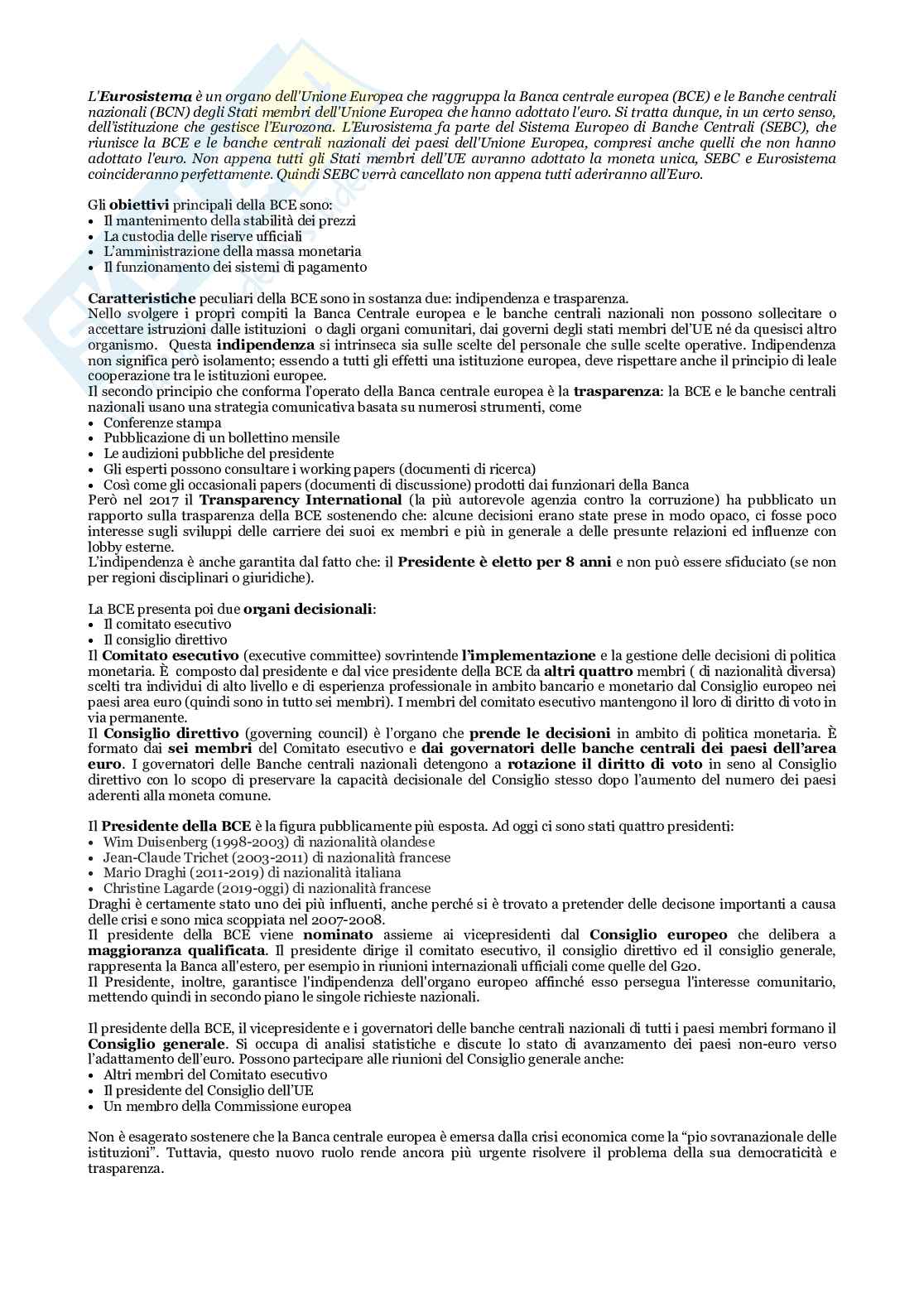 L'Eurosistema è un organo dell'Unione Europea che raggruppa la Banca centrale europea (BCE) e le Banche centrali nazionali (BCN) degli Stati membri dell'Unione Europea che hanno adottato l'euro. Si tratta dunque, in un certo senso, dell'istituzione che gestisce l'Eurozona. L'Eurosistema fa parte del Sistema Europeo di Banche Centrali (SEBC), che riunisce la BCE e le banche centrali nazionali dei paesi dell'Unione Europea, compresi anche quelli che non hanno adottato l'euro. Non appena tutti gli Stati membri dell'UE avranno adottato la moneta unica, SEBC e Eurosistema coincideranno perfettamente. Quindi SEBC verrà cancellato non appena tutti aderiranno all'Euro.

Gli obiettivi principali della BCE sono:
• Il mantenimento della stabilità dei prezzi
• La custodia delle riserve ufficiali
• L'amministrazione della massa monetaria
• Il funzionamento dei sistemi di pagamento

Caratteristiche peculiari della BCE sono in sostanza due: indipendenza e trasparenza.
Nello svolgere i propri compiti la Banca Centrale europea e le banche centrali nazionali non possono sollecitare o accettare istruzioni dalle istituzioni o dagli organi comunitari, dai governi degli stati membri del'UE né da quesisci altro organismo. Questa indipendenza si intrinseca sia sulle scelte del personale che sulle scelte operative. Indipendenza non significa però isolamento; essendo a tutti gli effetti una istituzione europea, deve rispettare anche il principio di leale cooperazione tra le istituzioni europee.
Il secondo principio che conforma l'operato della Banca centrale europea è la trasparenza: la BCE e le banche centrali nazionali usano una strategia comunicativa basata su numerosi strumenti, come
• Conferenze stampa
• Pubblicazione di un bollettino mensile
• Le audizioni pubbliche del presidente
• Gli esperti possono consultare i working papers (documenti di ricerca)
• Così come gli occasionali papers (documenti di discussione) prodotti dai funzionari della Banca
Però nel 2017 il Transparency International (la più autorevole agenzia contro la corruzione) ha pubblicato un rapporto sulla trasparenza della BCE sostenendo che: alcune decisioni erano state prese in modo opaco, ci fosse poco interesse sugli sviluppi delle carriere dei suoi ex membri e più in generale a delle presunte relazioni ed influenze con lobby esterne.
L'indipendenza è anche garantita dal fatto che: il Presidente è eletto per 8 anni e non può essere sfiduciato (se non per regioni disciplinari o giuridiche).

La BCE presenta poi due organi decisionali:
• Il comitato esecutivo
• Il consiglio direttivo
Il Comitato esecutivo (executive committee) sovrintende l'implementazione e la gestione delle decisioni di politica monetaria. È composto dal presidente e dal vice presidente della BCE da altri quattro membri ( di nazionalità diversa) scelti tra individui di alto livello e di esperienza professionale in ambito bancario e monetario dal Consiglio europeo nei paesi area euro (quindi sono in tutto sei membri). I membri del comitato esecutivo mantengono il loro di diritto di voto in via permanente.
Il Consiglio direttivo (governing council) è l'organo che prende le decisioni in ambito di politica monetaria. È formato dai sei membri del Comitato esecutivo e dai governatori delle banche centrali dei paesi dell'area euro. I governatori delle Banche centrali nazionali detengono a rotazione il diritto di voto in seno al Consiglio direttivo con lo scopo di preservare la capacità decisionale del Consiglio stesso dopo l'aumento del numero dei paesi aderenti alla moneta comune.

Il Presidente della BCE è la figura pubblicamente più esposta. Ad oggi ci sono stati quattro presidenti:
• Wim Duisenberg (1998-2003) di nazionalità olandese
• Jean-Claude Trichet (2003-2011) di nazionalità francese
• Mario Draghi (2011-2019) di nazionalità italiana
• Christine Lagarde (2019-oggi) di nazionalità francese
Draghi è certamente stato uno dei più influenti, anche perché si è trovato a pretender delle decisone importanti a causa delle crisi e sono mica scoppiata nel 2007-2008.
Il presidente della BCE viene nominato assieme ai vicepresidenti dal Consiglio europeo che delibera a maggioranza qualificata. Il presidente dirige il comitato esecutivo, il consiglio direttivo ed il consiglio generale, rappresenta la Banca all'estero, per esempio in riunioni internazionali ufficiali come quelle del G20.
Il Presidente, inoltre, garantisce l'indipendenza dell'organo europeo affinché esso persegua l'interesse comunitario, mettendo quindi in secondo piano le singole richieste nazionali.

Il presidente della BCE, il vicepresidente e i governatori delle banche centrali nazionali di tutti i paesi membri formano il Consiglio generale. Si occupa di analisi statistiche e discute lo stato di avanzamento dei paesi non-euro verso l'adattamento dell'euro. Possono partecipare alle riunioni del Consiglio generale anche:
• Altri membri del Comitato esecutivo
• Il presidente del Consiglio dell'UE
• Un membro della Commissione europea

Non è esagerato sostenere che la Banca centrale europea è emersa dalla crisi economica come la "pio sovranazionale delle istituzioni". Tuttavia, questo nuovo ruolo rende ancora più urgente risolvere il problema della sua democraticità e trasparenza.